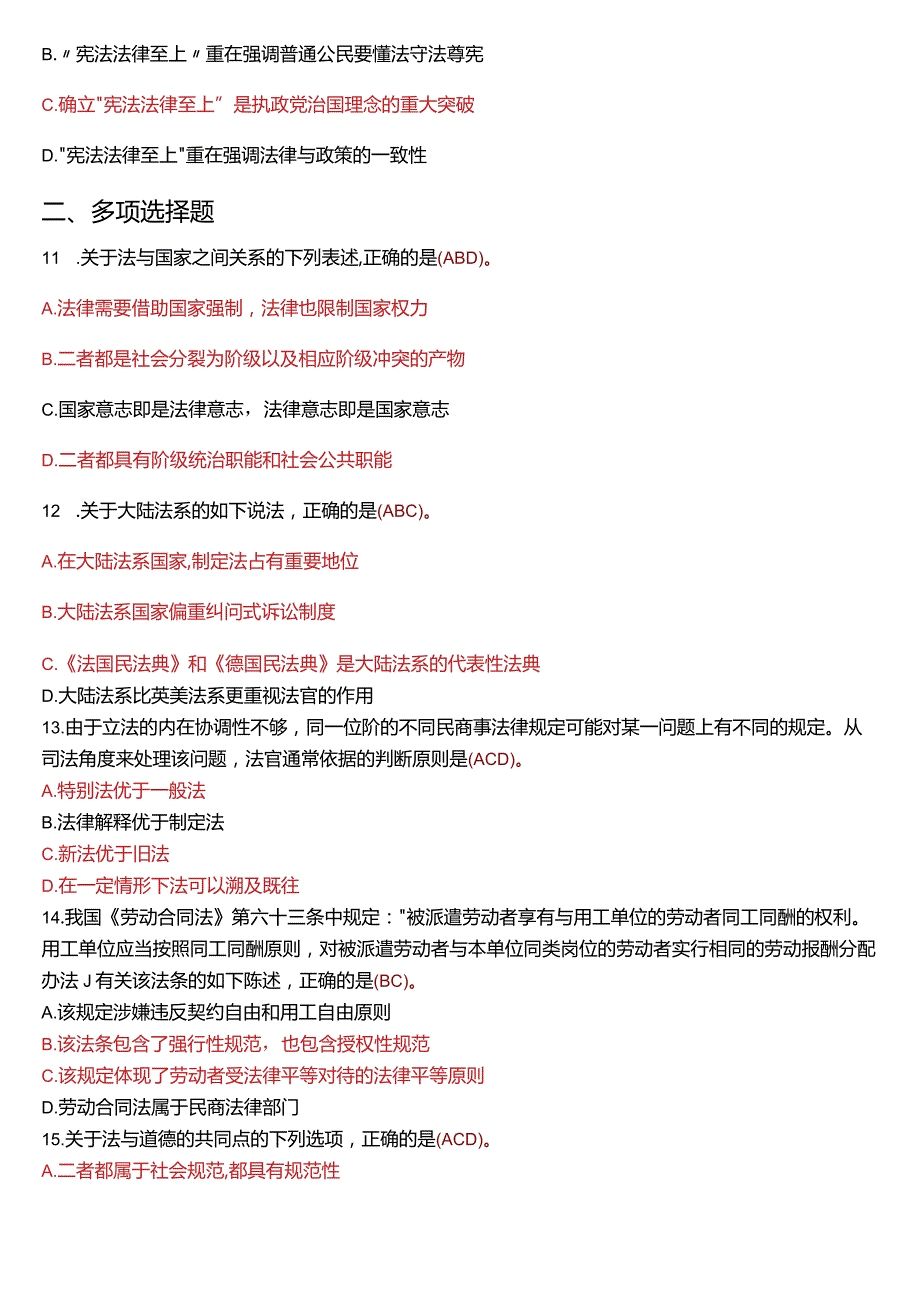 B.〃宪法法律至上〃重在强调普通公民要懂法守法尊宪

C.确立"宪法法律至上”是执政党治国理念的重大突破

D."宪法法律至上"重在强调法律与政策的一致性

二、多项选择题

11 .关于法与国家之间关系的下列表述,正确的是(ABD)。

A.法律需要借助国家强制，法律也限制国家权力

B.二者都是社会分裂为阶级以及相应阶级冲突的产物

C.国家意志即是法律意志，法律意志即是国家意志

D.二者都具有阶级统治职能和社会公共职能

12 .关于大陆法系的如下说法，正确的是(ABC)。

A.在大陆法系国家,制定法占有重要地位

B.大陆法系国家偏重纠问式诉讼制度

C.《法国民法典》和《德国民法典》是大陆法系的代表性法典

D.大陆法系比英美法系更重视法官的作用

13.由于立法的内在协调性不够，同一位阶的不同民商事法律规定可能对某一问题上有不同的规定。从司法角度来处理该问题，法官通常依据的判断原则是(ACD)。

A.特别法优于一般法

B.法律解释优于制定法

C.新法优于旧法

D.在一定情形下法可以溯及既往

14.我国《劳动合同法》第六十三条中规定："被派遣劳动者享有与用工单位的劳动者同工同酬的权利。用工单位应当按照同工同酬原则，对被派遣劳动者与本单位同类岗位的劳动者实行相同的劳动报酬分配办法 J 有关该法条的如下陈述，正确的是(BC)。

A.该规定涉嫌违反契约自由和用工自由原则

B.该法条包含了强行性规范，也包含授权性规范

C.该规定体现了劳动者受法律平等对待的法律平等原则

D.劳动合同法属于民商法律部门

15.关于法与道德的共同点的下列选项，正确的是(ACD)。

A.二者都属于社会规范,都具有规范性